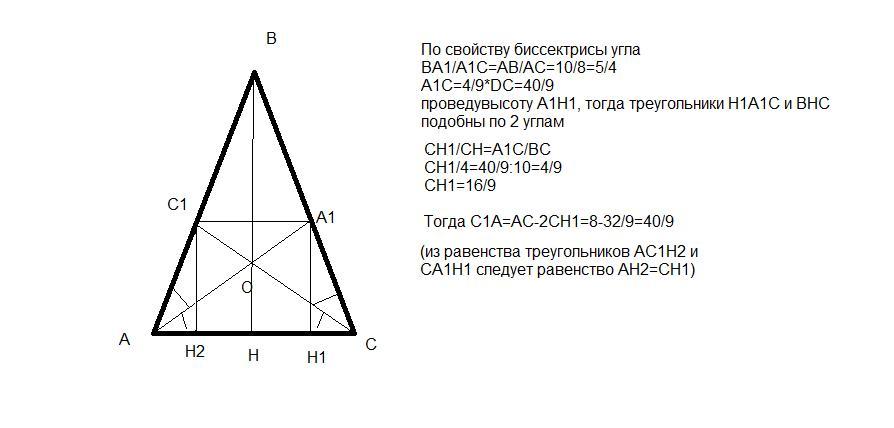 B

C1

A1

O

A

H2

H

H1

C

По свойству биссектрисы угла
BA1/A1C=AB/AC=10/8=5/4
A1C=4/9*DC=40/9
проведувысоту A1H1, тогда треугольники H1A1C и BHC подобны по 2 углам

CH1/CH=A1C/BC
CH1/4=40/9:10=4/9
CH1=16/9

Тогда C1A=AC-2CH1=8-32/9=40/9

(из равенства треугольников AC1H2 и CA1H1 следует равенство AH2=CH1)